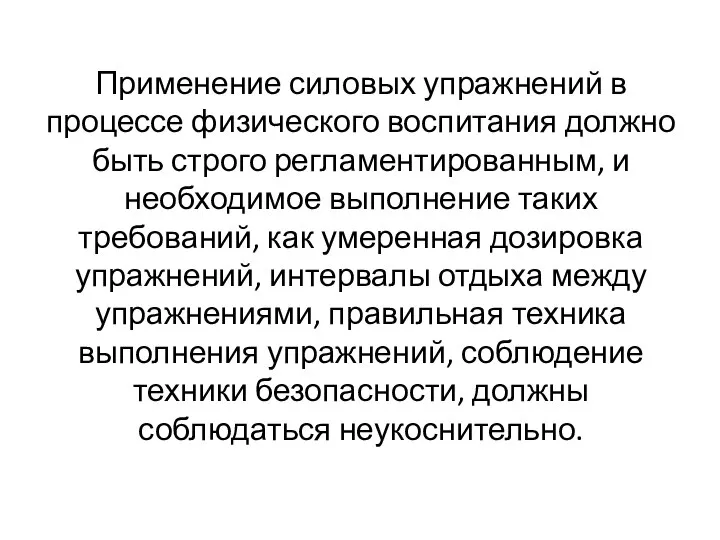 Применение силовых упражнений в процессе физического воспитания должно быть строго регламентированным, и необходимое выполнение таких требований, как умеренная дозировка упражнений, интервалы отдыха между упражнениями, правильная техника выполнения упражнений, соблюдение техники безопасности, должны соблюдаться неукоснительно.